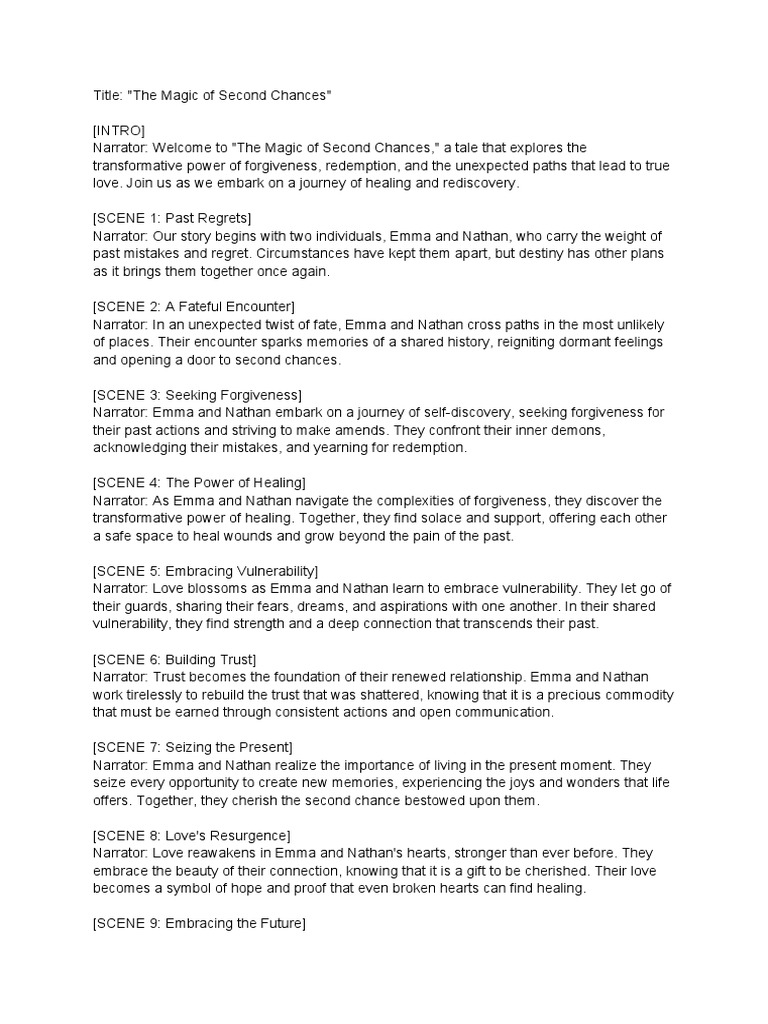 Title: "The Magic of Second Chances"

[INTRO]
Narrator: Welcome to "The Magic of Second Chances," a tale that explores the transformative power of forgiveness, redemption, and the unexpected paths that lead to true love. Join us as we embark on a journey of healing and rediscovery.

[SCENE 1: Past Regrets]
Narrator: Our story begins with two individuals, Emma and Nathan, who carry the weight of past mistakes and regret. Circumstances have kept them apart, but destiny has other plans as it brings them together once again.

[SCENE 2: A Fateful Encounter]
Narrator: In an unexpected twist of fate, Emma and Nathan cross paths in the most unlikely of places. Their encounter sparks memories of a shared history, reigniting dormant feelings and opening a door to second chances.

[SCENE 3: Seeking Forgiveness]
Narrator: Emma and Nathan embark on a journey of self-discovery, seeking forgiveness for their past actions and striving to make amends. They confront their inner demons, acknowledging their mistakes, and yearning for redemption.

[SCENE 4: The Power of Healing]
Narrator: As Emma and Nathan navigate the complexities of forgiveness, they discover the transformative power of healing. Together, they find solace and support, offering each other a safe space to heal wounds and grow beyond the pain of the past.

[SCENE 5: Embracing Vulnerability]
Narrator: Love blossoms as Emma and Nathan learn to embrace vulnerability. They let go of their guards, sharing their fears, dreams, and aspirations with one another. In their shared vulnerability, they find strength and a deep connection that transcends their past.

[SCENE 6: Building Trust]
Narrator: Trust becomes the foundation of their renewed relationship. Emma and Nathan work tirelessly to rebuild the trust that was shattered, knowing that it is a precious commodity that must be earned through consistent actions and open communication.

[SCENE 7: Seizing the Present]
Narrator: Emma and Nathan realize the importance of living in the present moment. They seize every opportunity to create new memories, experiencing the joys and wonders that life offers. Together, they cherish the second chance bestowed upon them.

[SCENE 8: Love's Resurgence]
Narrator: Love reawakens in Emma and Nathan's hearts, stronger than ever before. They embrace the beauty of their connection, knowing that it is a gift to be cherished. Their love becomes a symbol of hope and proof that even broken hearts can find healing.

[SCENE 9: Embracing the Future]